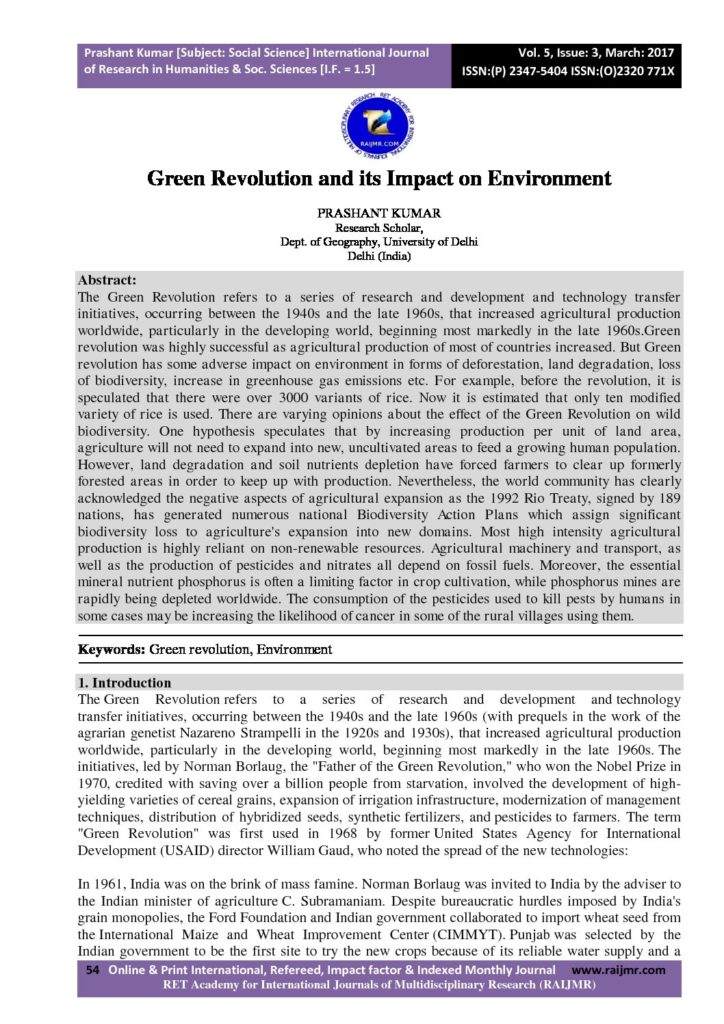 Prashant Kumar [Subject: Social Science] International Journal of Research in Humanities & Soc. Sciences [I.F. = 1.5]

Vol. 5, Issue: 3, March: 2017
ISSN:(P) 2347-5404 ISSN:(O)2320 771X

Green Revolution and its Impact on Environment

PRASHANT KUMAR
Research Scholar,
Dept. of Geography, University of Delhi
Delhi (India)

Abstract:
The Green Revolution refers to a series of research and development and technology transfer initiatives, occurring between the 1940s and the late 1960s, that increased agricultural production worldwide, particularly in the developing world, beginning most markedly in the late 1960s.Green revolution was highly successful as agricultural production of most of countries increased. But Green revolution has some adverse impact on environment in forms of deforestation, land degradation, loss of biodiversity, increase in greenhouse gas emissions etc. For example, before the revolution, it is speculated that there were over 3000 variants of rice. Now it is estimated that only ten modified variety of rice is used. There are varying opinions about the effect of the Green Revolution on wild biodiversity. One hypothesis speculates that by increasing production per unit of land area, agriculture will not need to expand into new, uncultivated areas to feed a growing human population. However, land degradation and soil nutrients depletion have forced farmers to clear up formerly forested areas in order to keep up with production. Nevertheless, the world community has clearly acknowledged the negative aspects of agricultural expansion as the 1992 Rio Treaty, signed by 189 nations, has generated numerous national Biodiversity Action Plans which assign significant biodiversity loss to agriculture's expansion into new domains. Most high intensity agricultural production is highly reliant on non-renewable resources. Agricultural machinery and transport, as well as the production of pesticides and nitrates all depend on fossil fuels. Moreover, the essential mineral nutrient phosphorus is often a limiting factor in crop cultivation, while phosphorus mines are rapidly being depleted worldwide. The consumption of the pesticides used to kill pests by humans in some cases may be increasing the likelihood of cancer in some of the rural villages using them.

Keywords: Green revolution, Environment

1. Introduction
The Green Revolution refers to a series of research and development and technology transfer initiatives, occurring between the 1940s and the late 1960s (with prequels in the work of the agrarian genetist Nazareno Strampelli in the 1920s and 1930s), that increased agricultural production worldwide, particularly in the developing world, beginning most markedly in the late 1960s. The initiatives, led by Norman Borlaug, the "Father of the Green Revolution," who won the Nobel Prize in 1970, credited with saving over a billion people from starvation, involved the development of high-yielding varieties of cereal grains, expansion of irrigation infrastructure, modernization of management techniques, distribution of hybridized seeds, synthetic fertilizers, and pesticides to farmers. The term "Green Revolution" was first used in 1968 by former United States Agency for International Development (USAID) director William Gaud, who noted the spread of the new technologies:

In 1961, India was on the brink of mass famine. Norman Borlaug was invited to India by the adviser to the Indian minister of agriculture C. Subramaniam. Despite bureaucratic hurdles imposed by India's grain monopolies, the Ford Foundation and Indian government collaborated to import wheat seed from the International Maize and Wheat Improvement Center (CIMMYT). Punjab was selected by the Indian government to be the first site to try the new crops because of its reliable water supply and a

54 Online & Print International, Refereed, Impact factor & Indexed Monthly Journal www.raijmr.com
RET Academy for International Journals of Multidisciplinary Research (RAIJMR)